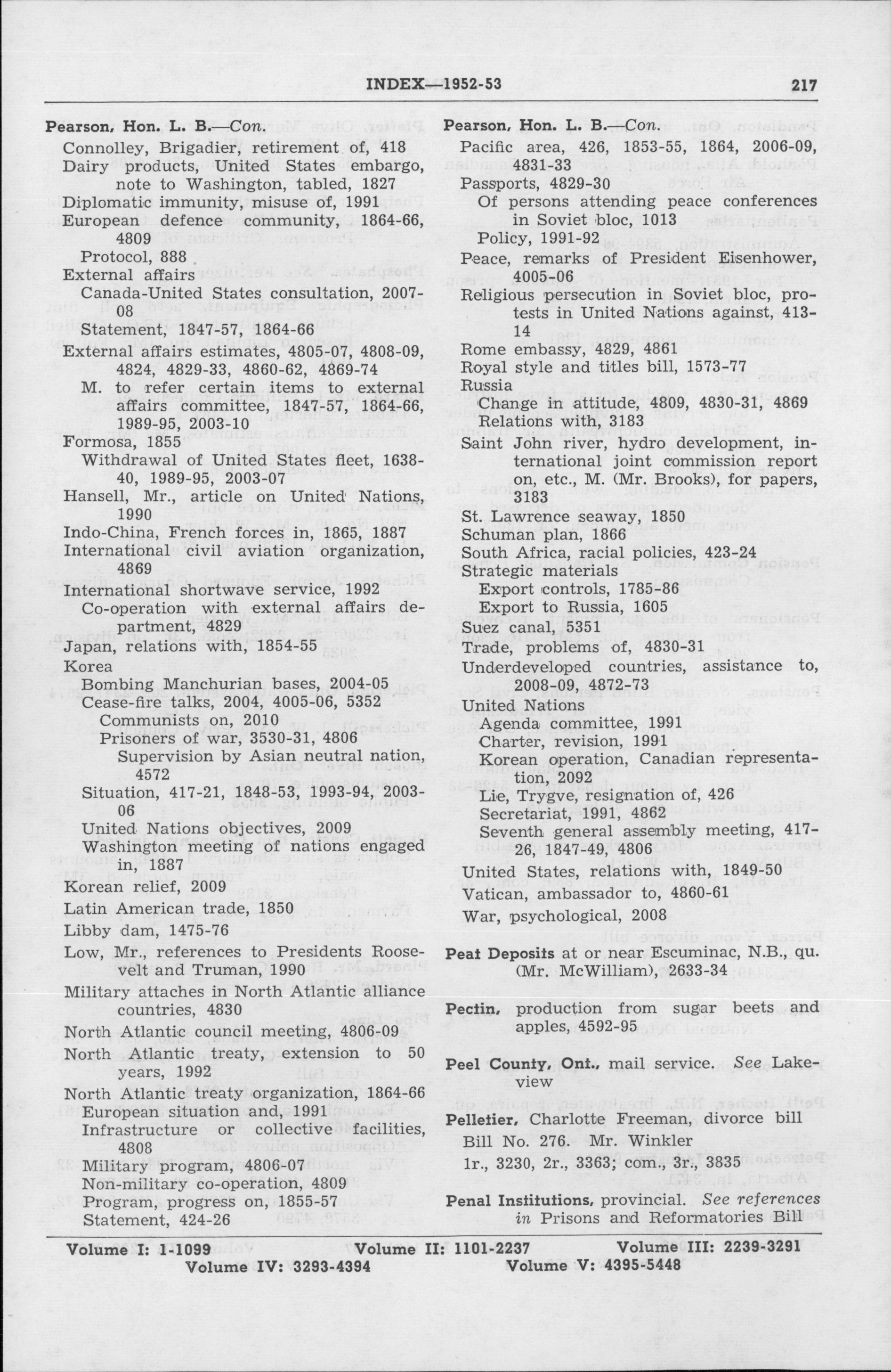 INDEX—1952-53 217

Pearson, Hon. L. B.—Con.
Connolley, Brigadier, retirement of, 418
Dairy products, United States embargo, note to Washington, tabled, 1827
Diplomatic immunity, misuse of, 1991
European defence community, 1864-66, 4809
Protocol, 888
External affairs
Canada-United States consultation, 2007-08
Statement, 1847-57, 1864-66
External affairs estimates, 4805-07, 4808-09, 4824, 4829-33, 4860-62, 4869-74
M. to refer certain items to external affairs committee, 1847-57, 1864-66, 1989-95, 2003-10
Formosa, 1855
Withdrawal of United States fleet, 1638-40, 1989-95, 2003-07
Hansell, Mr., article on United Nations, 1990
Indo-China, French forces in, 1865, 1887
International civil aviation organization, 4869
International shortwave service, 1992
Co-operation with external affairs department, 4829
Japan, relations with, 1854-55
Korea
Bombing Manchurian bases, 2004-05
Cease-fire talks, 2004, 4005-06, 5352
Communists on, 2010
Prisoners of war, 3530-31, 4806
Supervision by Asian neutral nation, 4572
Situation, 417-21, 1848-53, 1993-94, 2003-06
United Nations objectives, 2009
Washington meeting of nations engaged in, 1887
Korean relief, 2009
Latin American trade, 1850
Libby dam, 1475-76
Low, Mr., references to Presidents Roosevelt and Truman, 1990
Military attaches in North Atlantic alliance countries, 4830
North Atlantic council meeting, 4806-09
North Atlantic treaty, extension to 50 years, 1992
North Atlantic treaty organization, 1864-66
European situation and, 1991
Infrastructure or collective facilities, 4808
Military program, 4806-07
Non-military co-operation, 4809
Program, progress on, 1855-57
Statement, 424-26

Pearson, Hon. L. B.—Con.
Pacific area, 426, 1853-55, 1864, 2006-09, 4831-33
Passports, 4829-30
Of persons attending peace conferences in Soviet bloc, 1013
Policy, 1991-92
Peace, remarks of President Eisenhower, 4005-06
Religious persecution in Soviet bloc, protests in United Nations against, 413-14
Rome embassy, 4829, 4861
Royal style and titles bill, 1573-77
Russia
Change in attitude, 4809, 4830-31, 4869
Relations with, 3183
Saint John river, hydro development, international joint commission report on, etc., M. (Mr. Brooks), for papers, 3183
St. Lawrence seaway, 1850
Schuman plan, 1866
South Africa, racial policies, 423-24
Strategic materials
Export controls, 1785-86
Export to Russia, 1605
Suez canal, 5351
Trade, problems of, 4830-31
Underdeveloped countries, assistance to, 2008-09, 4872-73
United Nations
Agenda committee, 1991
Charter, revision, 1991
Korean operation, Canadian representation, 2092
Lie, Trygve, resignation of, 426
Secretariat, 1991, 4862
Seventh general assembly meeting, 417-26, 1847-49, 4806
United States, relations with, 1849-50
Vatican, ambassador to, 4860-61
War, psychological, 2008

Peat Deposits at or near Escuminac, N.B., qu. (Mr. McWilliam), 2633-34

Pectin, production from sugar beets and apples, 4592-95

Peel County, Ont., mail service. See Lakeview

Pelletier, Charlotte Freeman, divorce bill
Bill No. 276. Mr. Winkler
1r., 3230, 2r., 3363; com., 3r., 3835

Penal Institutions, provincial. See references in Prisons and Reformatories Bill

Volume I: 1-1099 Volume II: 1101-2237 Volume III: 2239-3291
Volume IV: 3293-4394 Volume V: 4395-5448